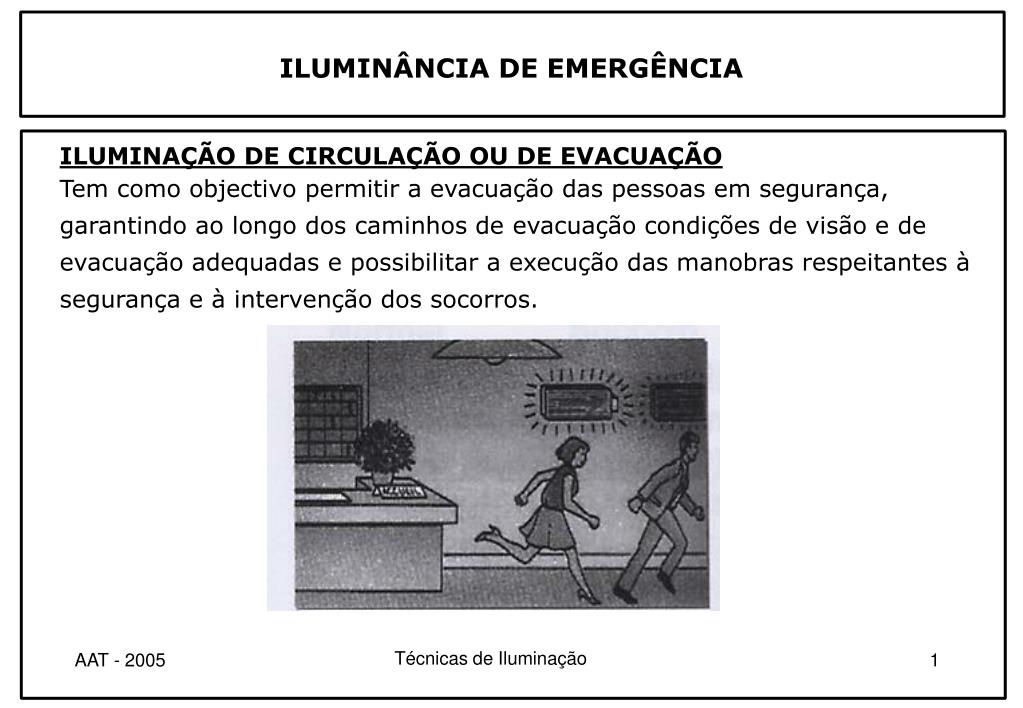 ILUMINÂNCIA DE EMERGÊNCIA

ILUMINAÇÃO DE CIRCULAÇÃO OU DE EVACUAÇÃO
Tem como objectivo permitir a evacuação das pessoas em segurança, garantindo ao longo dos caminhos de evacuação condições de visão e de evacuação adequadas e possibilitar a execução das manobras respeitantes à segurança e à intervenção dos socorros.

AAT - 2005

Técnicas de Iluminação

1